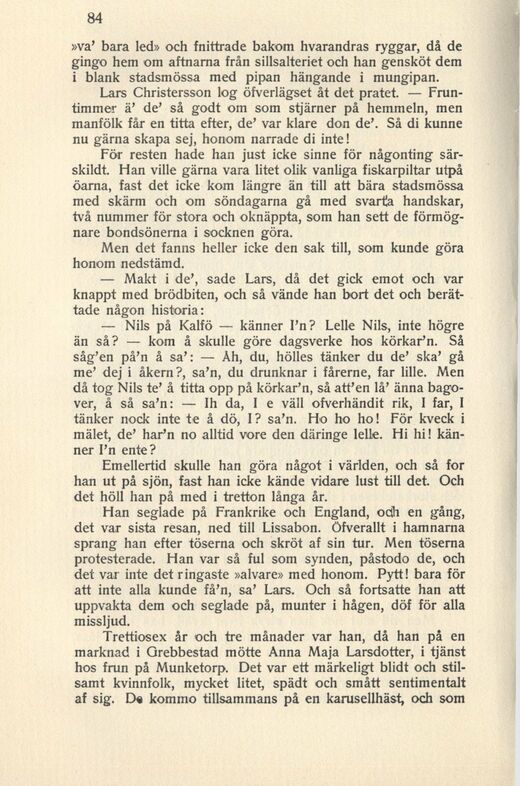 84

»va' bara led» och fnittrade bakom hvarandras ryggar, då de gingo hem om aftnarna från sillsalteriet och han gensköt dem i blank stadsmössa med pipan hängande i mungipan.

Lars Christersson log öfverlägset åt det pratet. — Fruntimmer ä' de' så godt om som stjärner på hemmeln, men manfölk får en titta efter, de' var klare don de'. Så di kunne nu gärna skapa sej, honom narrade di inte!

För resten hade han just icke sinne för någonting särskildt. Han ville gärna vara litet olik vanliga fiskarpiltar utpå öarna, fast det icke kom längre än till att bära stadsmössa med skärm och om söndagarna gå med svarta handskar, två nummer för stora och oknäppta, som han sett de förmögnare bondsönerna i socknen göra.

Men det fanns heller icke den sak till, som kunde göra honom nedstämd.

— Makt i de', sade Lars, då det gick emot och var knappt med brödbiten, och så vände han bort det och berättade någon historia:

— Nils på Kalfö — känner I'n? Lelle Nils, inte högre än så? — kom å skulle göre dagsverke hos körkar'n. Så såg'en på'n å sa': — Ah, du, hölles tänker du de' ska' gå me' dej i åkern?, sa'n, du drunknar i fårerne, far lille. Men då tog Nils te' å titta opp på körkar'n, så att'en lå' änna bagover, å så sa'n: — Ih da, I e väll ofverhändit rik, I far, I tänker nock inte te å dö, I? sa'n. Ho ho ho! För kveck i mälet, de' har'n no alltid vore den däringe lelle. Hi hi! känner I'n ente?

Emellertid skulle han göra något i världen, och så for han ut på sjön, fast han icke kände vidare lust till det. Och det höll han på med i tretton långa år.

Han seglade på Frankrike och England, och en gång, det var sista resan, ned till Lissabon. Öfverallt i hamnarna sprang han efter töserna och skröt af sin tur. Men töserna protesterade. Han var så ful som synden, påstodo de, och det var inte det ringaste »alvare» med honom. Pytt! bara för att inte alla kunde få'n, sa' Lars. Och så fortsatte han att uppvakta dem och seglade på, munter i hågen, döf för alla missljud.

Trettiosex år och tre månader var han, då han på en marknad i Grebbestad mötte Anna Maja Larsdotter, i tjänst hos frun på Munketorp. Det var ett märkeligt blidt och stilsamt kvinnfolk, mycket litet, spädt och smått sentimentalt af sig. De kommo tillsammans på en karusellhäst, och som